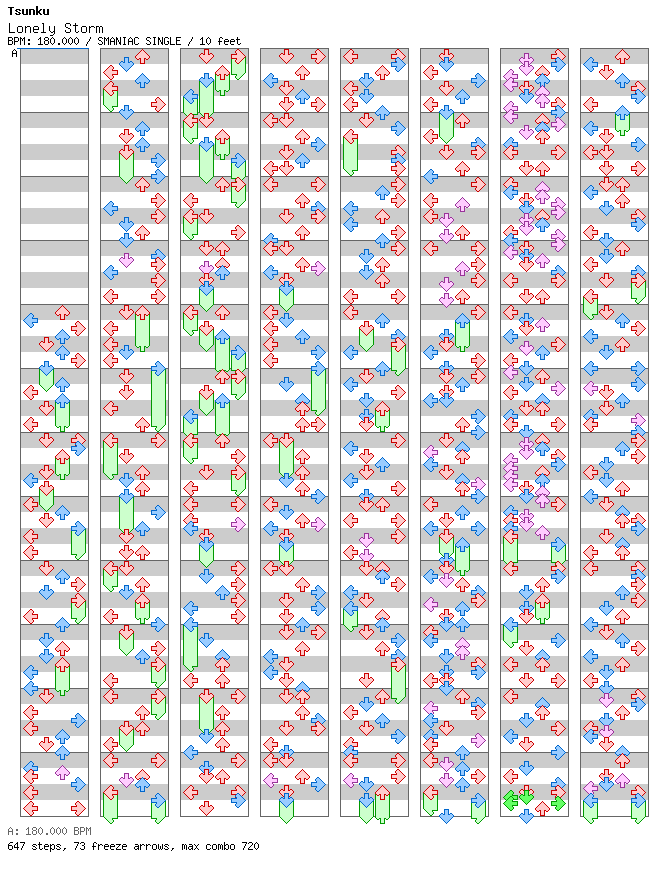 Tsunku
Lonely Storm
BPM: 180.000 / SMANIAC SINGLE / 10 feet
A

A: 180.000 BPM
647 steps, 73 freeze arrows, max combo 720